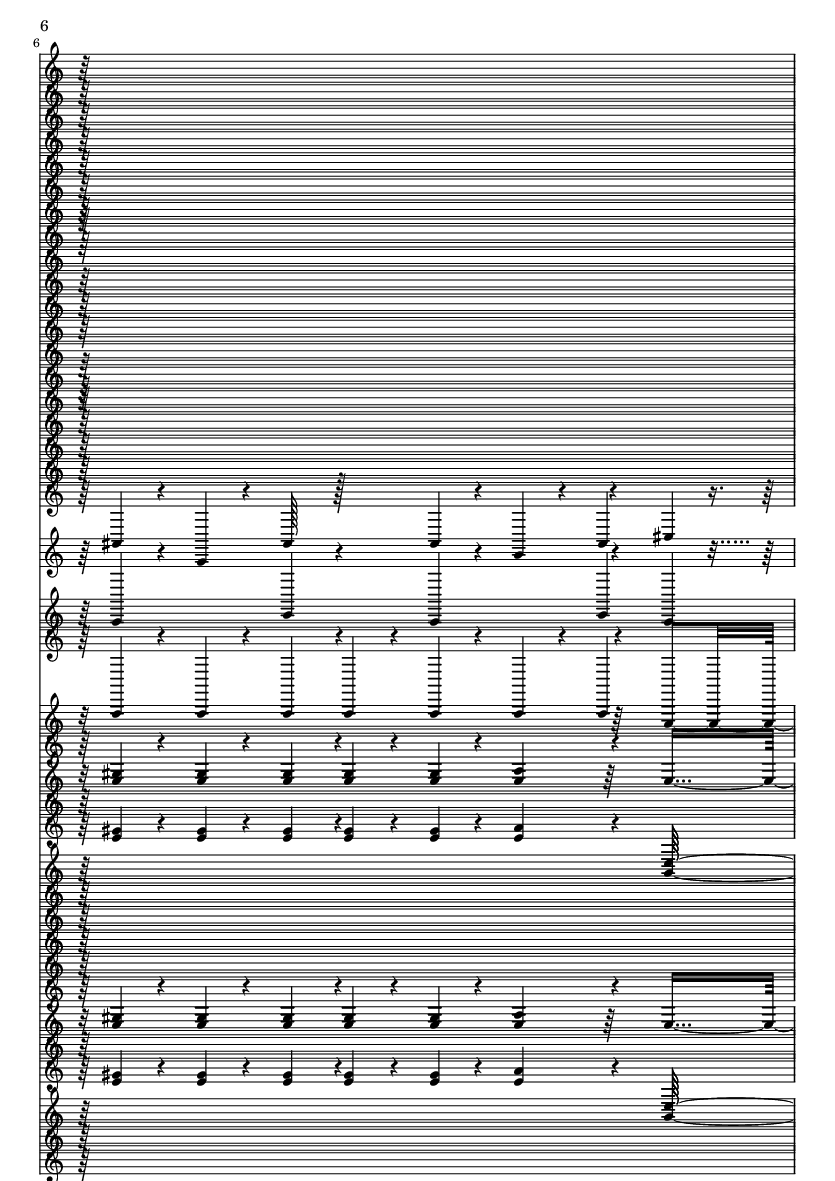 6

6